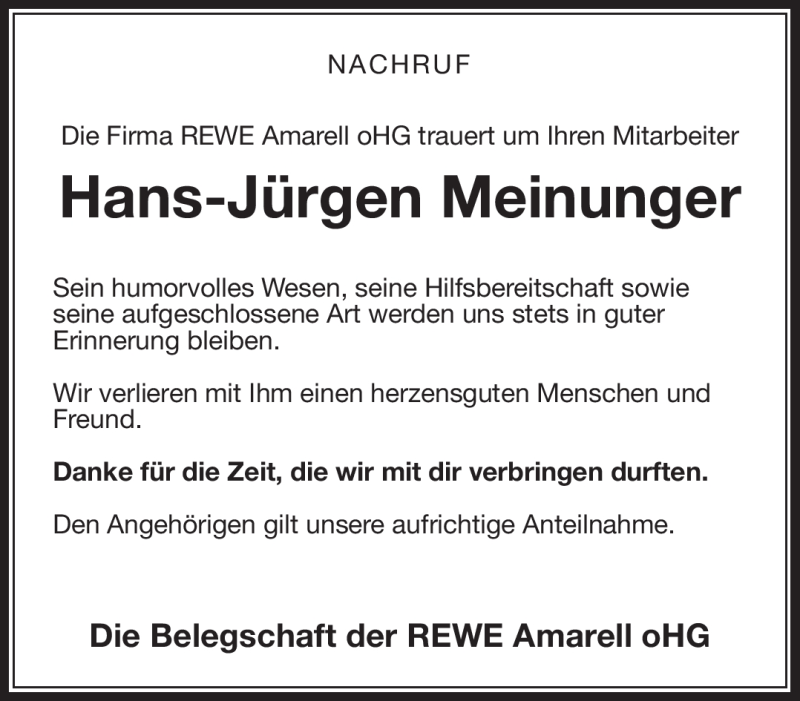 NACHRUF

Die Firma REWE Amarell oHG trauert um Ihren Mitarbeiter

Hans-Jürgen Meinunger

Sein humorvolles Wesen, seine Hilfsbereitschaft sowie seine aufgeschlossene Art werden uns stets in guter Erinnerung bleiben.

Wir verlieren mit Ihm einen herzensguten Menschen und Freund.

Danke für die Zeit, die wir mit dir verbringen durften.

Den Angehörigen gilt unsere aufrichtige Anteilnahme.

Die Belegschaft der REWE Amarell oHG